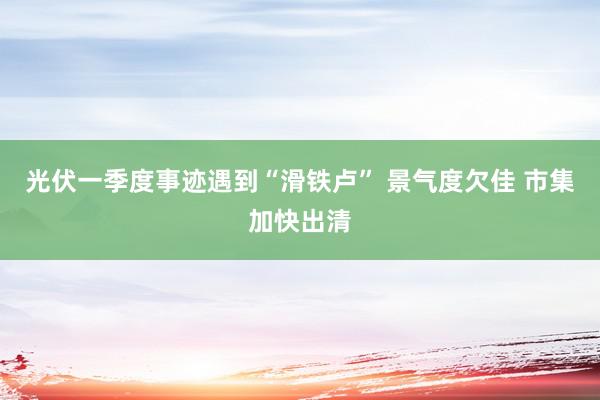 光伏一季度事迹遇到“滑铁卢” 景气度欠佳 市集加快出清